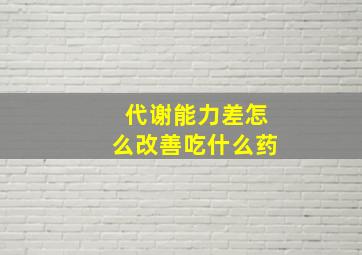 代谢能力差怎么改善吃什么药